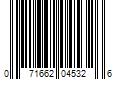 0 71662 04532 6